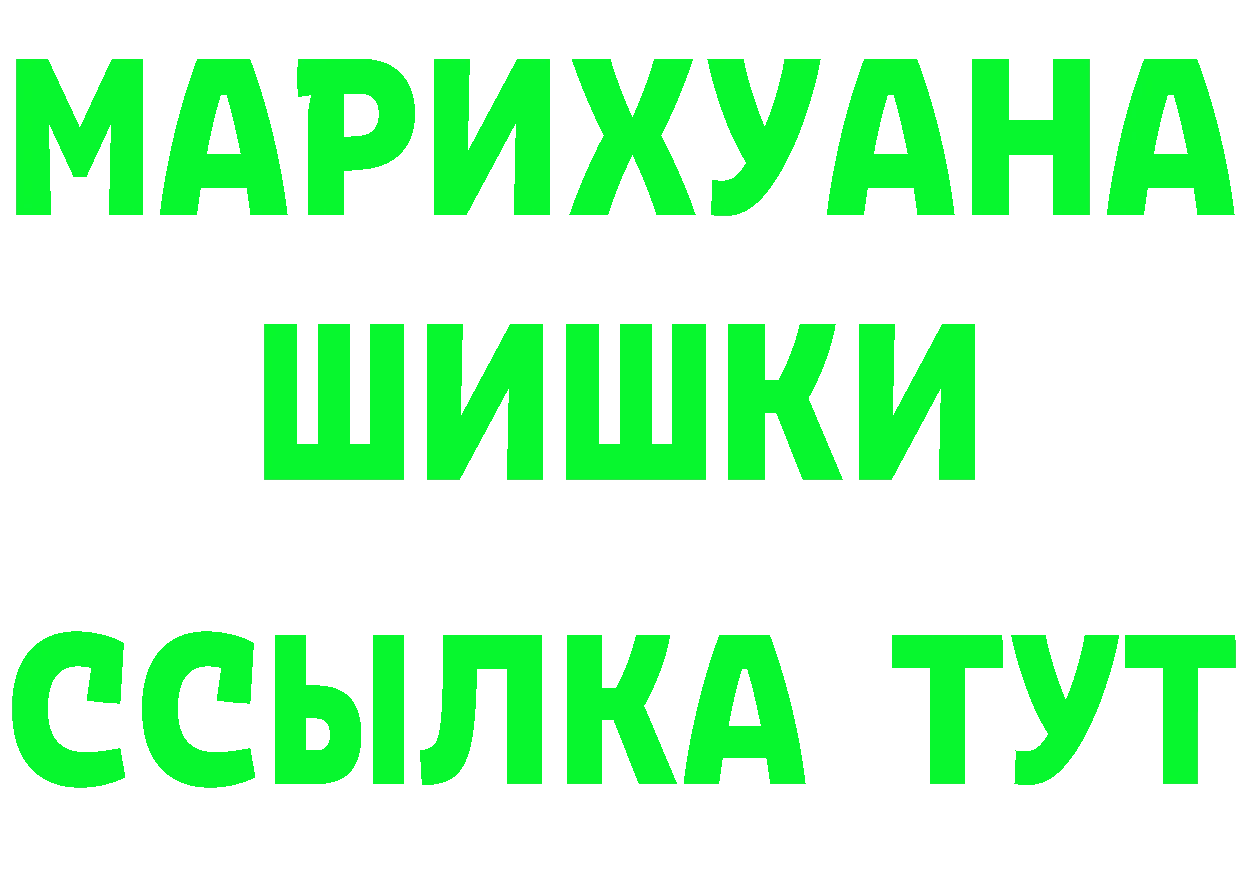 МАРИХУАНА
ШИШКИ
ССЫЛКА ТУТ